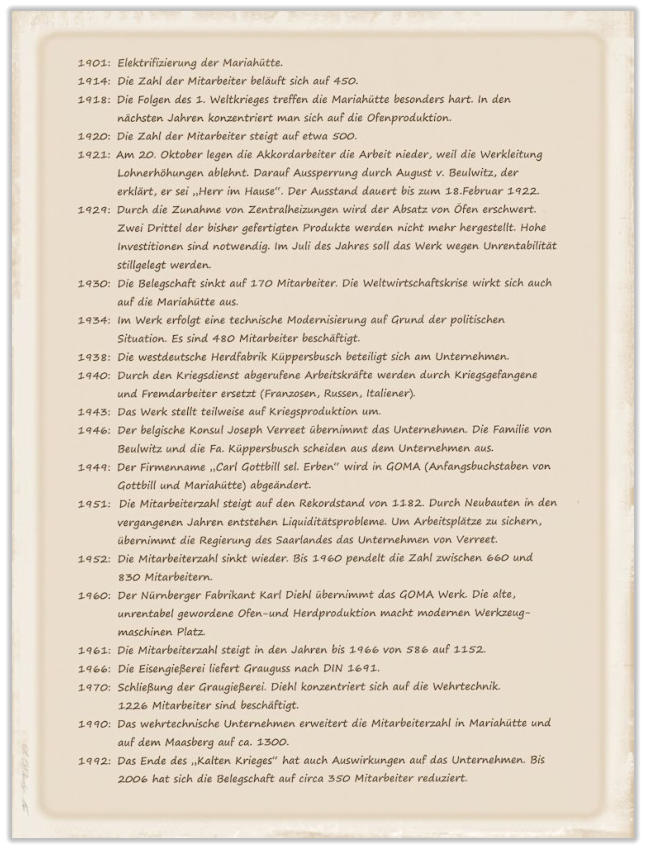 1901: Elektrifizierung der Mariahütte.
1914: Die Zahl der Mitarbeiter beläuft sich auf 450.
1918: Die Folgen des 1. Weltkrieges treffen die Mariahütte besonders hart. In den nächsten Jahren konzentriert man sich auf die Ofenproduktion.
1920: Die Zahl der Mitarbeiter steigt auf etwa 500.
1921: Am 20. Oktober legen die Akkordarbeiter die Arbeit nieder, weil die Werkleitung Lohnerhöhungen ablehnt. Darauf Aussperrung durch August v. Beulwitz, der erklärt, er sei „Herr im Hause". Der Ausstand dauert bis zum 18.Februar 1922.
1929: Durch die Zunahme von Zentralheizungen wird der Absatz von Öfen erschwert. Zwei Drittel der bisher gefertigten Produkte werden nicht mehr hergestellt. Hohe Investitionen sind notwendig. Im Juli des Jahres soll das Werk wegen Unrentabilität stillgelegt werden.
1930: Die Belegschaft sinkt auf 170 Mitarbeiter. Die Weltwirtschaftskrise wirkt sich auch auf die Mariahütte aus.
1934: Im Werk erfolgt eine technische Modernisierung auf Grund der politischen Situation. Es sind 480 Mitarbeiter beschäftigt.
1938: Die westdeutsche Herdfabrik Küppersbusch beteiligt sich am Unternehmen.
1940: Durch den Kriegsdienst abgerufene Arbeitskräfte werden durch Kriegsgefangene und Fremdarbeiter ersetzt (Franzosen, Russen, Italiener).
1943: Das Werk stellt teilweise auf Kriegsproduktion um.
1946: Der belgische Konsul Joseph Verreet übernimmt das Unternehmen. Die Familie von Beulwitz und die Fa. Küppersbusch scheiden aus dem Unternehmen aus.
1949: Der Firmenname „Carl Gottbill sel. Erben" wird in GOMA (Anfangsbuchstaben von Gottbill und Mariahütte) abgeändert.
1951: Die Mitarbeiterzahl steigt auf den Rekordstand von 1182. Durch Neubauten in den vergangenen Jahren entstehen Liquiditätsprobleme. Um Arbeitsplätze zu sichern, übernimmt die Regierung des Saarlandes das Unternehmen von Verreet.
1952: Die Mitarbeiterzahl sinkt wieder. Bis 1960 pendelt die Zahl zwischen 660 und 830 Mitarbeitern.
1960: Der Nürnberger Fabrikant Karl Diehl übernimmt das GOMA Werk. Die alte, unrentabel gewordene Ofen-und Herdproduktion macht modernen Werkzeugmaschinen Platz.
1961: Die Mitarbeiterzahl steigt in den Jahren bis 1966 von 586 auf 1152.
1966: Die Eisengießerei liefert Grauguss nach DIN 1691.
1970: Schließung der Graugießerei. Diehl konzentriert sich auf die Wehrtechnik. 1226 Mitarbeiter sind beschäftigt.
1990: Das wehrtechnische Unternehmen erweitert die Mitarbeiterzahl in Mariahütte und auf dem Maasberg auf ca. 1300.
1992: Das Ende des „Kalten Krieges" hat auch Auswirkungen auf das Unternehmen. Bis 2006 hat sich die Belegschaft auf circa 350 Mitarbeiter reduziert.